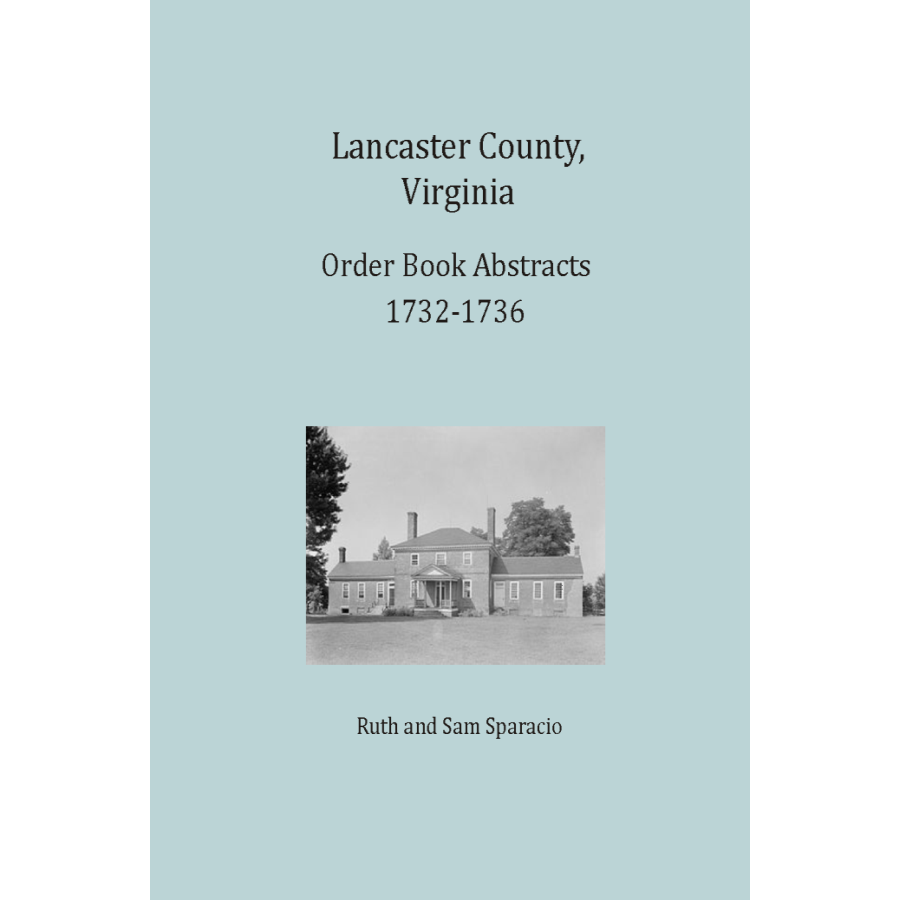 Lancaster County, Virginia

Order Book Abstracts 1732-1736

Ruth and Sam Sparacio